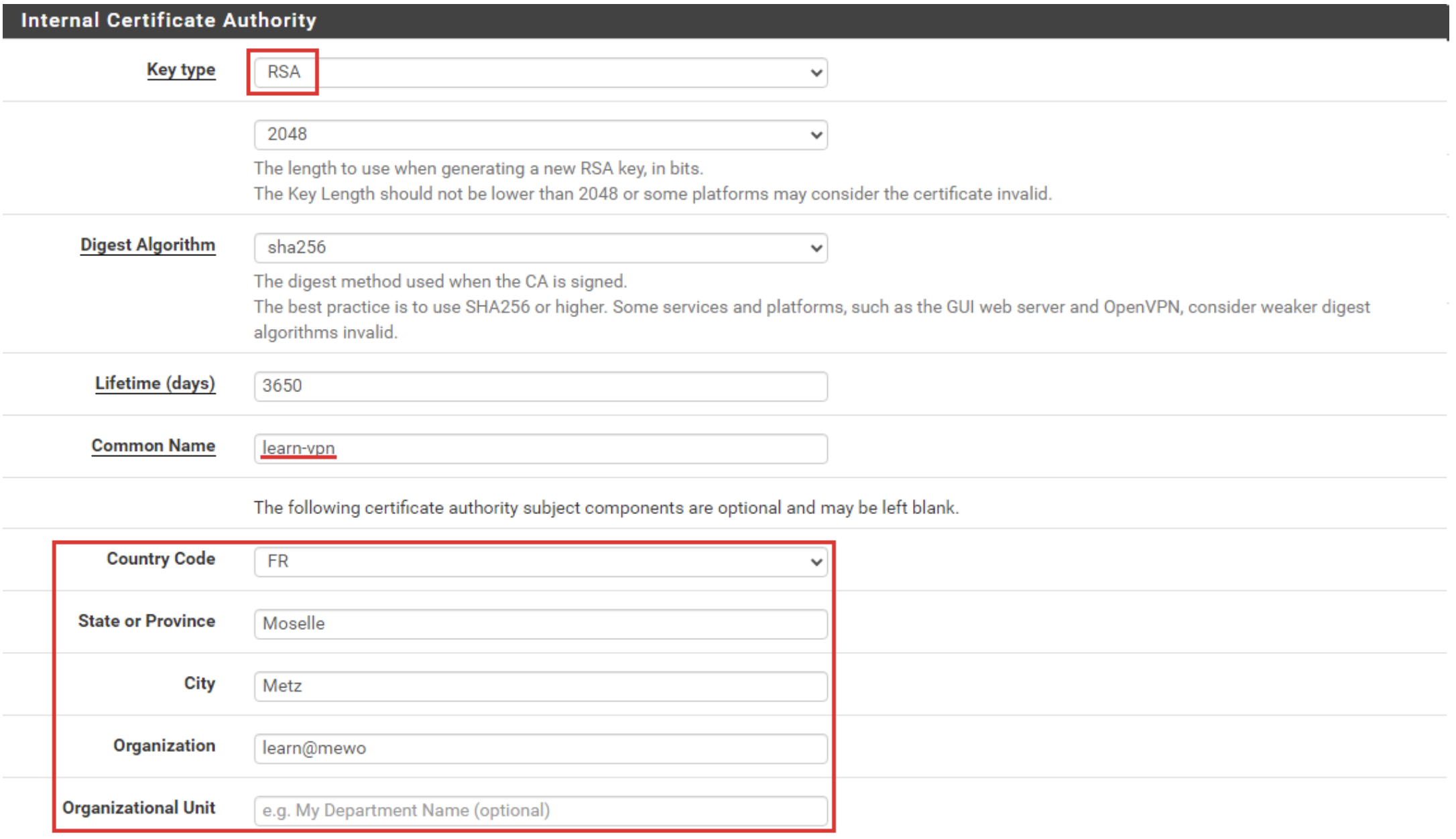 Internal Certificate Authority

Key type RSA

2048

The length to use when generating a new RSA key, in bits.
The Key Length should not be lower than 2048 or some platforms may consider the certificate invalid.

Digest Algorithm sha256

The digest method used when the CA is signed.
The best practice is to use SHA256 or higher. Some services and platforms, such as the GUI web server and OpenVPN, consider weaker digest algorithms invalid.

Lifetime (days) 3650

Common Name learn-vpn

The following certificate authority subject components are optional and may be left blank.

Country Code FR

State or Province Moselle

City Metz

Organization learn@mewo

Organizational Unit e.g. My Department Name (optional)